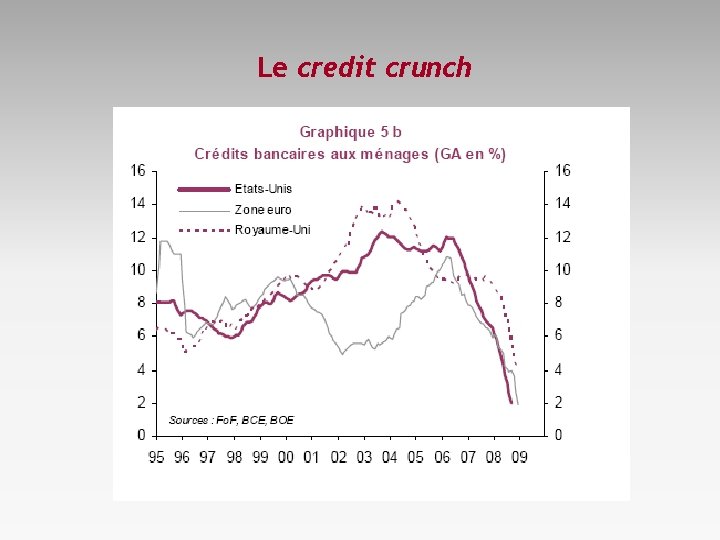 Le credit crunch

Graphique 5 b
Crédits bancaires aux ménages (GA en %)

16
14
12
10
8
6
4
2
0

Etats-Unis
Zone euro
Royaume-Uni

Sources : FoF, BCE, BOE

16
14
12
10
8
6
4
2
0

95 96 97 98 99 00 01 02 03 04 05 06 07 08 09